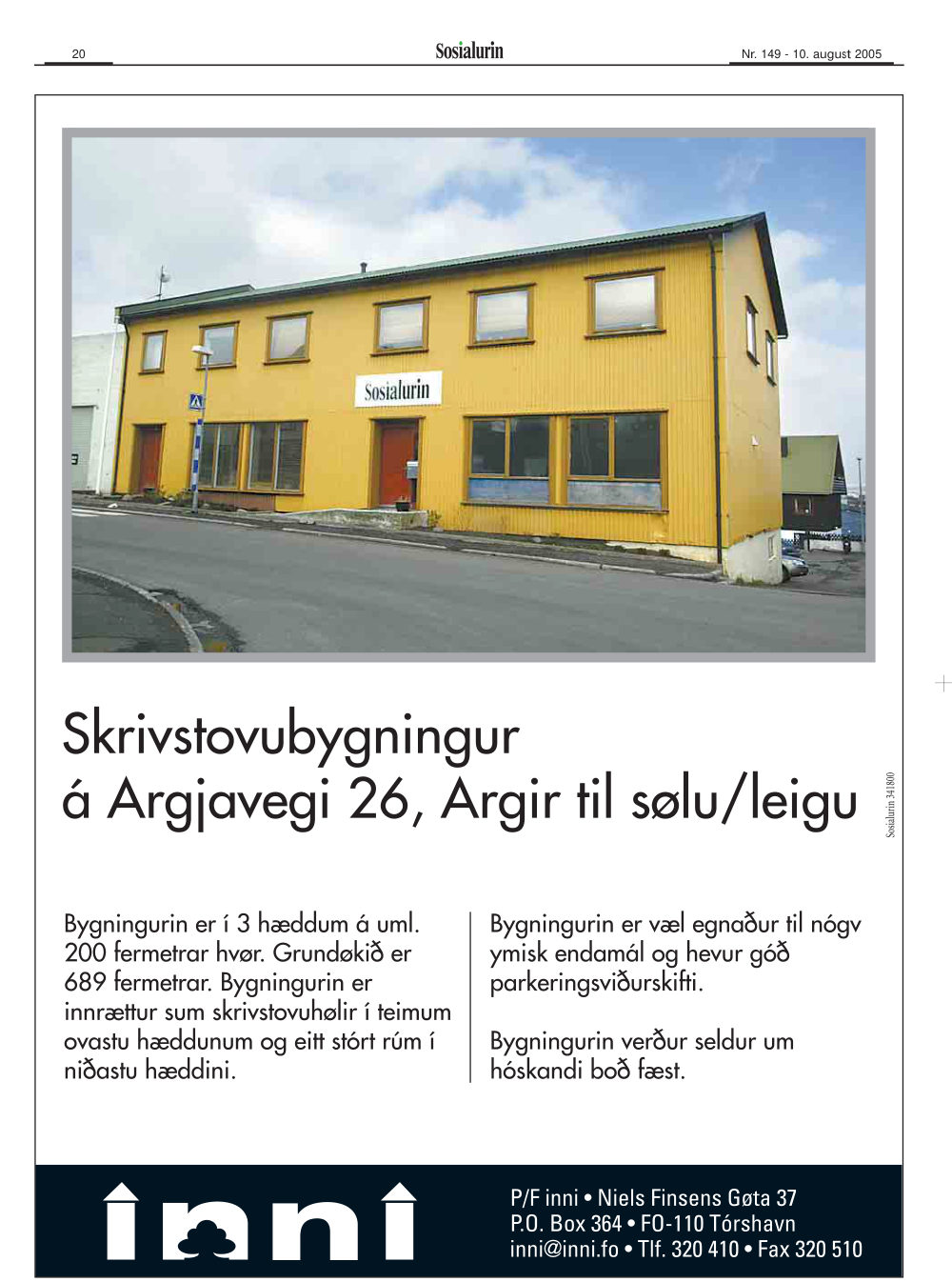 20

Sosialurin

Nr. 149 - 10. august 2005

Sosialurin

Skrivstovubygningur
á Argjavegi 26, Argir til sølu/leigu

Sosialurin 341800

Bygningurin er í 3 hæddum á uml. 200 fermetrar hvør. Grundøkið er 689 fermetrar. Bygningurin er innrættur sum skrivstovuhølir í teimum ovastu hæddunum og eitt stórt rúm í niðastu hæddini.

Bygningurin er væl egnaður til nógv ymisk endamál og hevur góð parkeringsviðurskifti.

Bygningurin verður seldur um hóskandi boð fæst.

inni

P/F inni • Niels Finsens Gøta 37
P.O. Box 364 • FO-110 Tórshavn
inni@inni.fo • Tlf. 320 410 • Fax 320 510